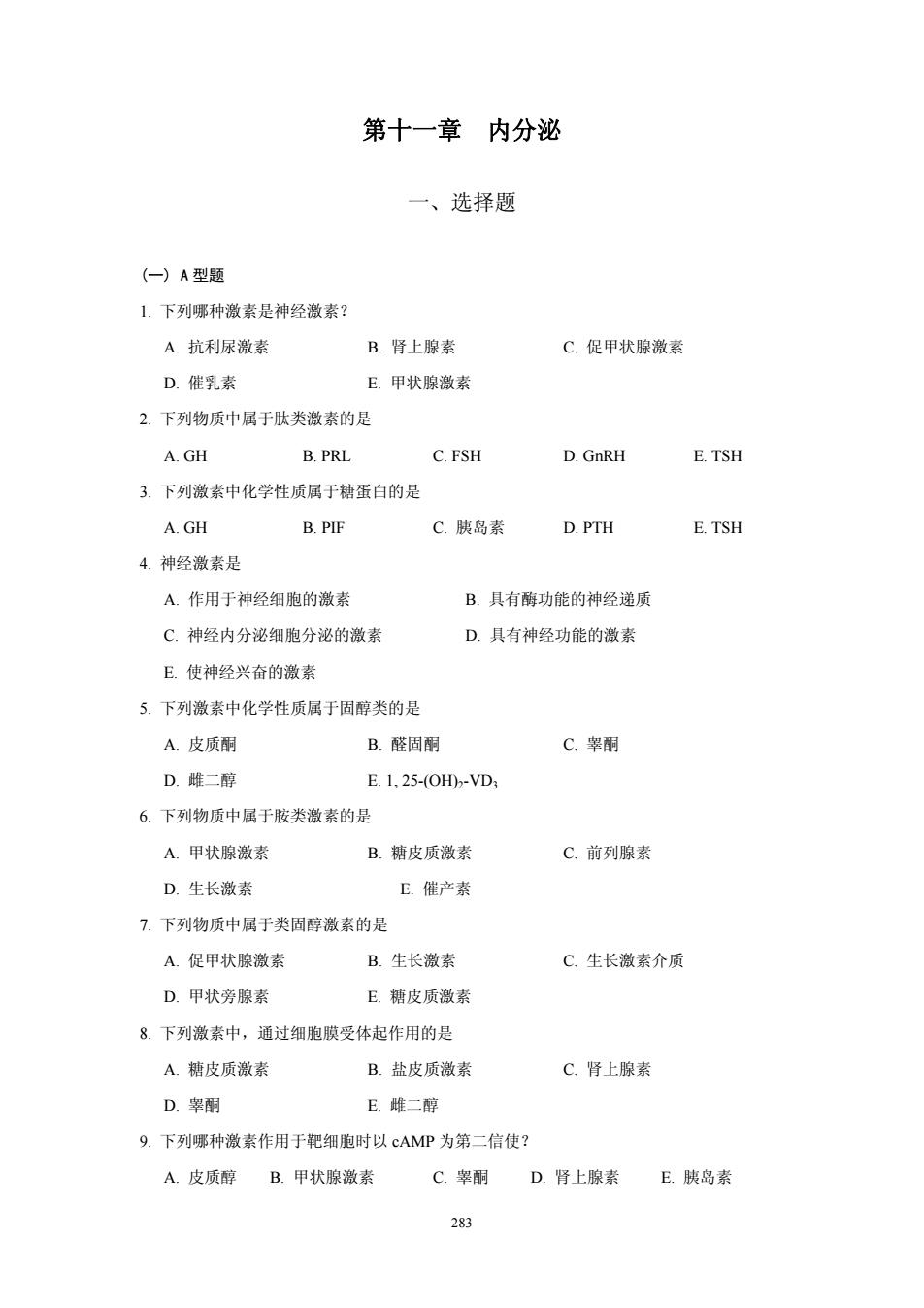 第十一章　内分泌

一、选择题

（一）A 型题

1. 下列哪种激素是神经激素？

A. 抗利尿激素　　B. 肾上腺素　　C. 促甲状腺激素

D. 催乳素　　E. 甲状腺激素

2. 下列物质中属于肽类激素的是

A. GH　　B. PRL　　C. FSH　　D. GnRH　　E. TSH

3. 下列激素中化学性质属于糖蛋白的是

A. GH　　B. PIF　　C. 胰岛素　　D. PTH　　E. TSH

4. 神经激素是

A. 作用于神经细胞的激素　　B. 具有酶功能的神经递质

C. 神经内分泌细胞分泌的激素　　D. 具有神经功能的激素

E. 使神经兴奋的激素

5. 下列激素中化学性质属于固醇类的是

A. 皮质酮　　B. 醛固酮　　C. 睾酮

D. 雌二醇　　E. 1, 25-$(OH)_2$-$VD_3$

6. 下列物质中属于胺类激素的是

A. 甲状腺激素　　B. 糖皮质激素　　C. 前列腺素

D. 生长激素　　E. 催产素

7. 下列物质中属于类固醇激素的是

A. 促甲状腺激素　　B. 生长激素　　C. 生长激素介质

D. 甲状旁腺素　　E. 糖皮质激素

8. 下列激素中，通过细胞膜受体起作用的是

A. 糖皮质激素　　B. 盐皮质激素　　C. 肾上腺素

D. 睾酮　　E. 雌二醇

9. 下列哪种激素作用于靶细胞时以 cAMP 为第二信使？

A. 皮质醇　　B. 甲状腺激素　　C. 睾酮　　D. 肾上腺素　　E. 胰岛素

283